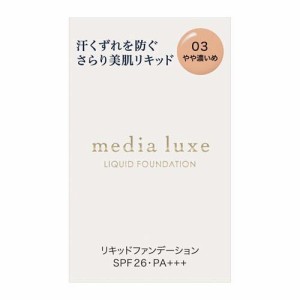 汗くずれを防ぐ
さらり美肌リキッド

03
やや濃いめ

media luxe
LIQUID FOUNDATION

リキッドファンデーション
SPF26・PA+++